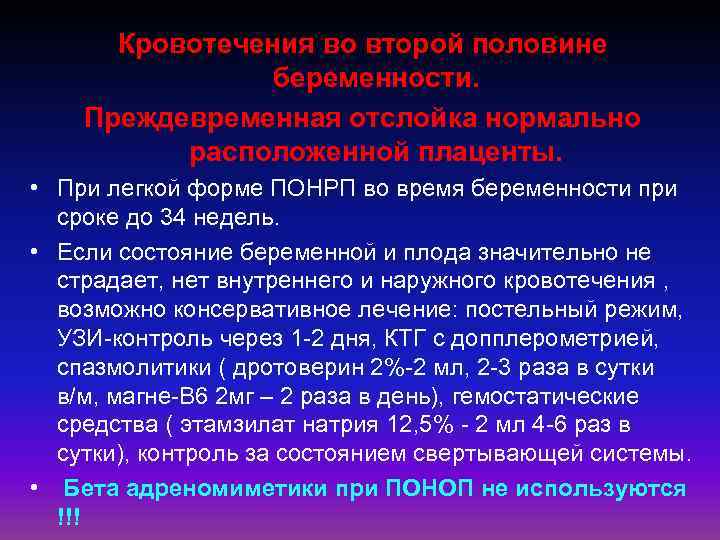 Кровотечения во второй половине беременности.

Преждевременная отслойка нормально расположенной плаценты.

• При легкой форме ПОНРП во время беременности при сроке до 34 недель.

• Если состояние беременной и плода значительно не страдает, нет внутреннего и наружного кровотечения , возможно консервативное лечение: постельный режим, УЗИ-контроль через 1-2 дня, КТГ с допплерометрией, спазмолитики ( дротоверин 2%-2 мл, 2-3 раза в сутки в/м, магне-В6 2мг – 2 раза в день), гемостатические средства ( этамзилат натрия 12,5% - 2 мл 4-6 раз в сутки), контроль за состоянием свертывающей системы.

• Бета адреномиметики при ПОНОП не используются !!!